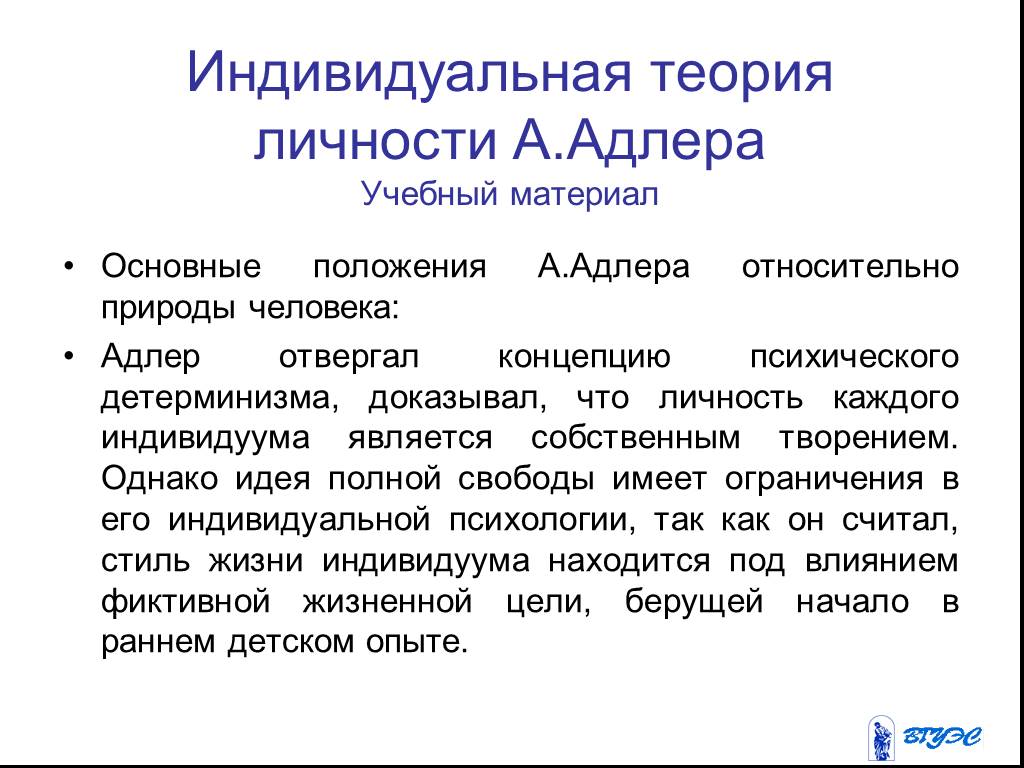 Индивидуальная теория личности А.Адлера
Учебный материал

• Основные положения А.Адлера относительно природы человека:

• Адлер отвергал концепцию психического детерминизма, доказывал, что личность каждого индивидуума является собственным творением. Однако идея полной свободы имеет ограничения в его индивидуальной психологии, так как он считал, стиль жизни индивидуума находится под влиянием фиктивной жизненной цели, берущей начало в раннем детском опыте.

ВГУЭС